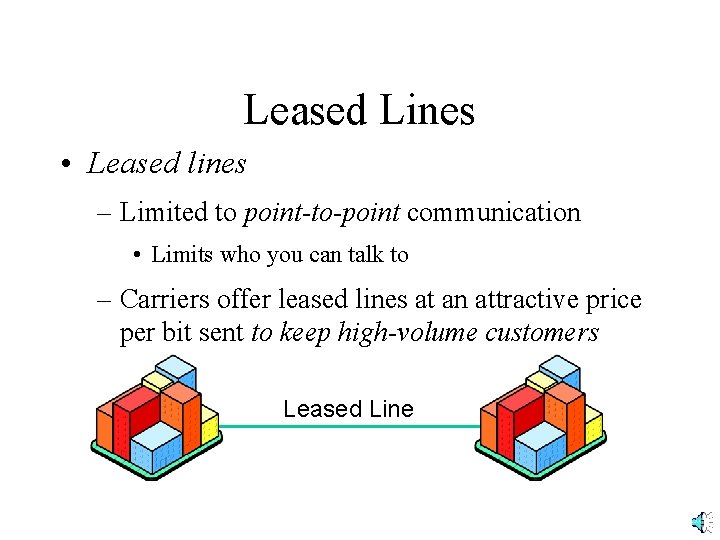 Leased Lines

• Leased lines

– Limited to point-to-point communication

• Limits who you can talk to

– Carriers offer leased lines at an attractive price per bit sent to keep high-volume customers

Leased Line